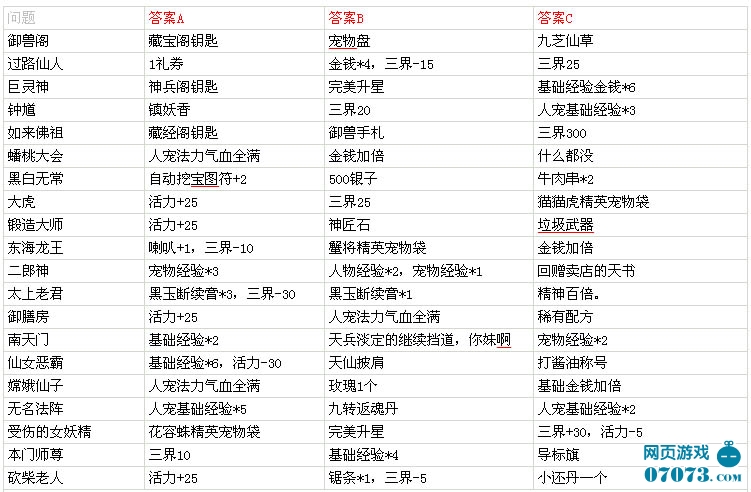 | 问题 | 答案A | 答案B | 答案C |
|---|---|---|---|
| 御兽阁 | 藏宝阁钥匙 | 宠物盘 | 九芝仙草 |
| 过路仙人 | 1礼券 | 金钱*4，三界-15 | 三界25 |
| 巨灵神 | 神兵阁钥匙 | 完美升星 | 基础经验金钱*6 |
| 钟馗 | 镇妖香 | 三界20 | 人宠基础经验*3 |
| 如来佛祖 | 藏经阁钥匙 | 御兽手札 | 三界300 |
| 蟠桃大会 | 人宠法力气血全满 | 金钱加倍 | 什么都没 |
| 黑白无常 | 自动挖宝图符+2 | 500银子 | 牛肉串*2 |
| 大虎 | 活力+25 | 三界25 | 猫猫虎精英宠物袋 |
| 锻造大师 | 活力+25 | 神匠石 | 垃圾武器 |
| 东海龙王 | 喇叭+1，三界-10 | 蟹将精英宠物袋 | 金钱加倍 |
| 二郎神 | 宠物经验*3 | 人物经验*2，宠物经验*1 | 回赠卖店的天书 |
| 太上老君 | 黑玉断续膏*3，三界-30 | 黑玉断续膏*1 | 精神百倍。 |
| 御膳房 | 活力+25 | 人宠法力气血全满 | 稀有配方 |
| 南天门 | 基础经验*2 | 天兵淡定的继续挡道，你妹啊 | 宠物经验*2 |
| 仙女恶霸 | 基础经验*6，活力-30 | 天仙披肩 | 打酱油称号 |
| 嫦娥仙子 | 人宠法力气血全满 | 玫瑰1个 | 基础金钱加倍 |
| 无名法阵 | 人宠基础经验*5 | 九转返魂丹 | 人宠基础经验*2 |
| 受伤的女妖精 | 花容蛛精英宠物袋 | 完美升星 | 三界+30，活力-5 |
| 本门师尊 | 三界10 | 基础经验*4 | 导标旗 |
| 砍柴老人 | 活力+25 | 锯条*1，三界-5 | 小还丹一个 |

网页游戏
07073.com